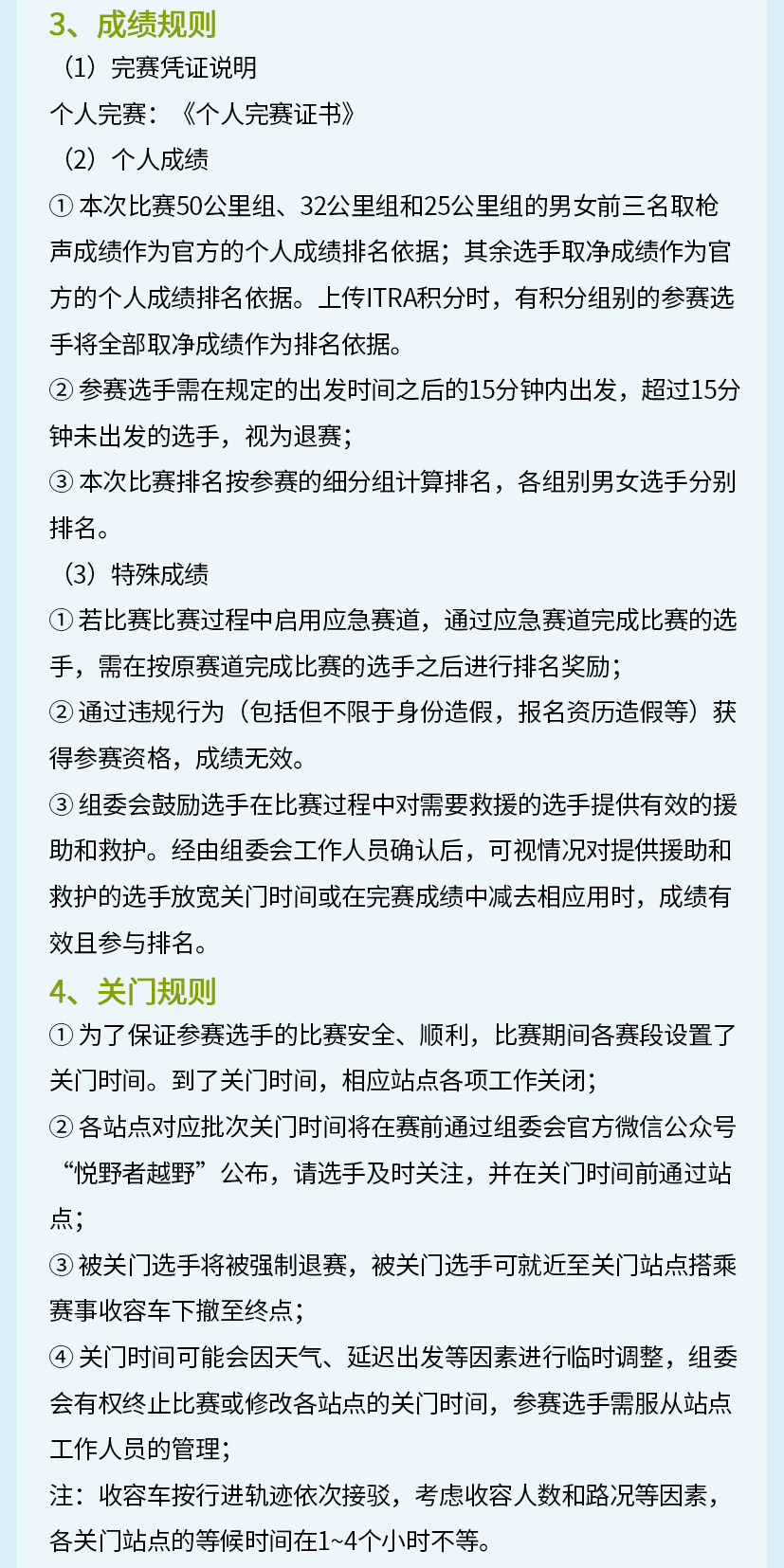 3、成绩规则

（1）完赛凭证说明

个人完赛：《个人完赛证书》

（2）个人成绩

① 本次比赛50公里组、32公里组和25公里组的男女前三名取枪声成绩作为官方的个人成绩排名依据；其余选手取净成绩作为官方的个人成绩排名依据。上传ITRA积分时，有积分组别的参赛选手将全部取净成绩作为排名依据。

② 参赛选手需在规定的出发时间之后的15分钟内出发，超过15分钟未出发的选手，视为退赛；

③ 本次比赛排名按参赛的细分组计算排名，各组别男女选手分别排名。

（3）特殊成绩

① 若比赛比赛过程中启用应急赛道，通过应急赛道完成比赛的选手，需在按原赛道完成比赛的选手之后进行排名奖励；

② 通过违规行为（包括但不限于身份造假，报名资历造假等）获得参赛资格，成绩无效。

③ 组委会鼓励选手在比赛过程中对需要救援的选手提供有效的援助和救护。经由组委会工作人员确认后，可视情况对提供援助和救护的选手放宽关门时间或在完赛成绩中减去相应用时，成绩有效且参与排名。

4、关门规则

① 为了保证参赛选手的比赛安全、顺利，比赛期间各赛段设置了关门时间。到了关门时间，相应站点各项工作关闭；

② 各站点对应批次关门时间将在赛前通过组委会官方微信公众号“悦野者越野”公布，请选手及时关注，并在关门时间前通过站点；

③ 被关门选手将被强制退赛，被关门选手可就近至关门站点搭乘赛事收容车下撤至终点；

④ 关门时间可能会因天气、延迟出发等因素进行临时调整，组委会有权终止比赛或修改各站点的关门时间，参赛选手需服从站点工作人员的管理；

注：收容车按行进轨迹依次接驳，考虑收容人数和路况等因素，各关门站点的等候时间在1~4个小时不等。